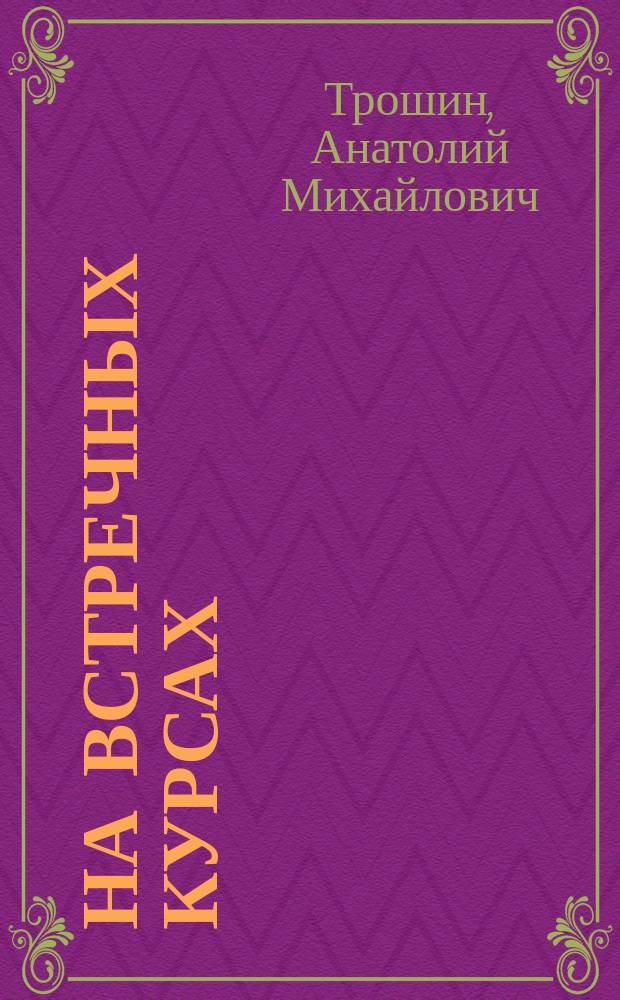 Трошин, Анатолий Михайлович

НА ВСТРЕЧНЫХ КУРСАХ